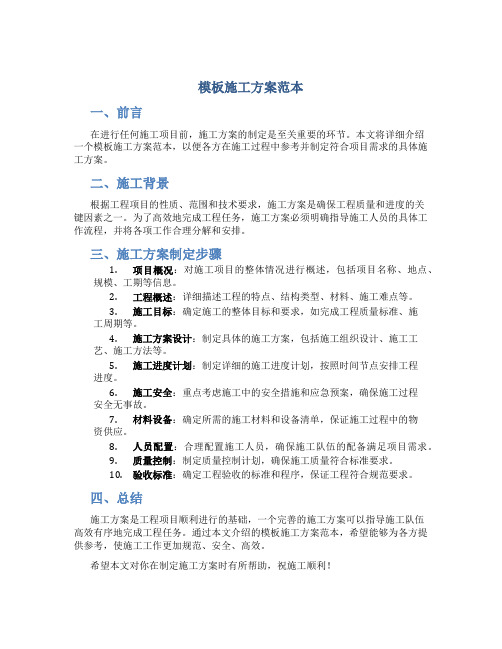 模板施工方案范本

一、前言

在进行任何施工项目前，施工方案的制定是至关重要的环节。本文将详细介绍一个模板施工方案范本，以便各方在施工过程中参考并制定符合项目需求的具体施工方案。

二、施工背景

根据工程项目的性质、范围和技术要求，施工方案是确保工程质量和进度的关键因素之一。为了高效地完成工程任务，施工方案必须明确指导施工人员的具体工作流程，并将各项工作合理分解和安排。

三、施工方案制定步骤

1. 项目概况：对施工项目的整体情况进行概述，包括项目名称、地点、规模、工期等信息。
2. 工程概述：详细描述工程的特点、结构类型、材料、施工难点等。
3. 施工目标：确定施工的整体目标和要求，如完成工程质量标准、施工周期等。
4. 施工方案设计：制定具体的施工方案，包括施工组织设计、施工工艺、施工方法等。
5. 施工进度计划：制定详细的施工进度计划，按照时间节点安排工程进度。
6. 施工安全：重点考虑施工中的安全措施和应急预案，确保施工过程安全无事故。
7. 材料设备：确定所需的施工材料和设备清单，保证施工过程中的物资供应。
8. 人员配置：合理配置施工人员，确保施工队伍的配备满足项目需求。
9. 质量控制：制定质量控制计划，确保施工质量符合标准要求。
10. 验收标准：确定工程验收的标准和程序，保证工程符合规范要求。

四、总结

施工方案是工程项目顺利进行的基础，一个完善的施工方案可以指导施工队伍高效有序地完成工程任务。通过本文介绍的模板施工方案范本，希望能够为各方提供参考，使施工工作更加规范、安全、高效。

希望本文对你在制定施工方案时有所帮助，祝施工顺利！